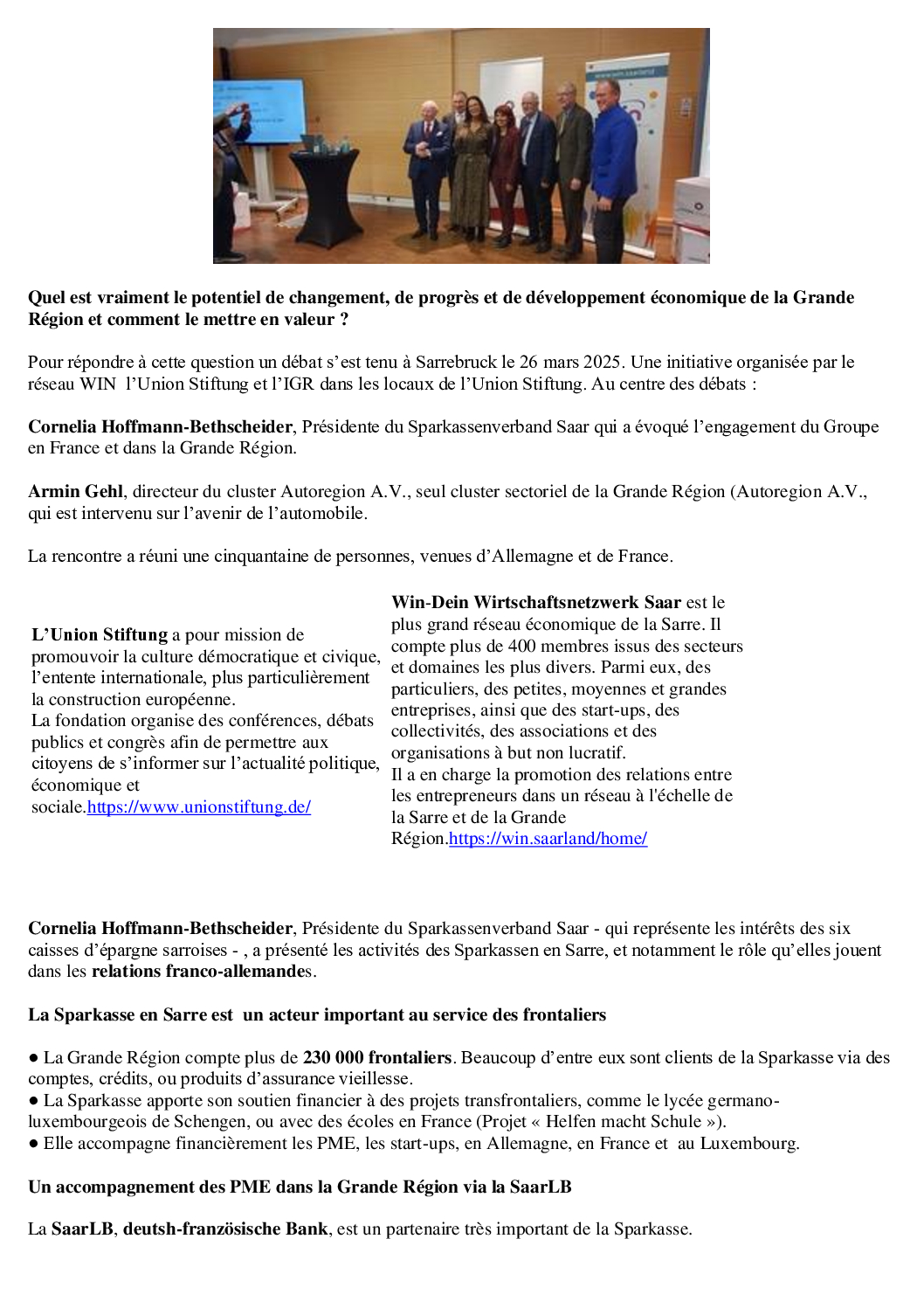 Quel est vraiment le potentiel de changement, de progrès et de développement économique de la Grande Région et comment le mettre en valeur ?

Pour répondre à cette question un débat s'est tenu à Sarrebruck le 26 mars 2025. Une initiative organisée par le réseau WIN l'Union Stiftung et l'IGR dans les locaux de l'Union Stiftung. Au centre des débats :

Cornelia Hoffmann-Bethscheider, Présidente du Sparkassenverband Saar qui a évoqué l'engagement du Groupe en France et dans la Grande Région.

Armin Gehl, directeur du cluster Autoregion A.V., seul cluster sectoriel de la Grande Région (Autoregion A.V., qui est intervenu sur l'avenir de l'automobile.

La rencontre a réuni une cinquantaine de personnes, venues d'Allemagne et de France.

L'Union Stiftung a pour mission de promouvoir la culture démocratique et civique, l'entente internationale, plus particulièrement la construction européenne.
La fondation organise des conférences, débats publics et congrès afin de permettre aux citoyens de s'informer sur l'actualité politique, économique et sociale.https://www.unionstiftung.de/

Win-Dein Wirtschaftsnetzwerk Saar est le plus grand réseau économique de la Sarre. Il compte plus de 400 membres issus des secteurs et domaines les plus divers. Parmi eux, des particuliers, des petites, moyennes et grandes entreprises, ainsi que des start-ups, des collectivités, des associations et des organisations à but non lucratif.
Il a en charge la promotion des relations entre les entrepreneurs dans un réseau à l'échelle de la Sarre et de la Grande Région.https://win.saarland/home/

Cornelia Hoffmann-Bethscheider, Présidente du Sparkassenverband Saar - qui représente les intérêts des six caisses d'épargne sarroises - , a présenté les activités des Sparkassen en Sarre, et notamment le rôle qu'elles jouent dans les relations franco-allemandes.

La Sparkasse en Sarre est un acteur important au service des frontaliers

● La Grande Région compte plus de 230 000 frontaliers. Beaucoup d'entre eux sont clients de la Sparkasse via des comptes, crédits, ou produits d'assurance vieillesse.
● La Sparkasse apporte son soutien financier à des projets transfrontaliers, comme le lycée germano-luxembourgeois de Schengen, ou avec des écoles en France (Projet « Helfen macht Schule »).
● Elle accompagne financièrement les PME, les start-ups, en Allemagne, en France et au Luxembourg.

Un accompagnement des PME dans la Grande Région via la SaarLB

La SaarLB, deutsh-französische Bank, est un partenaire très important de la Sparkasse.